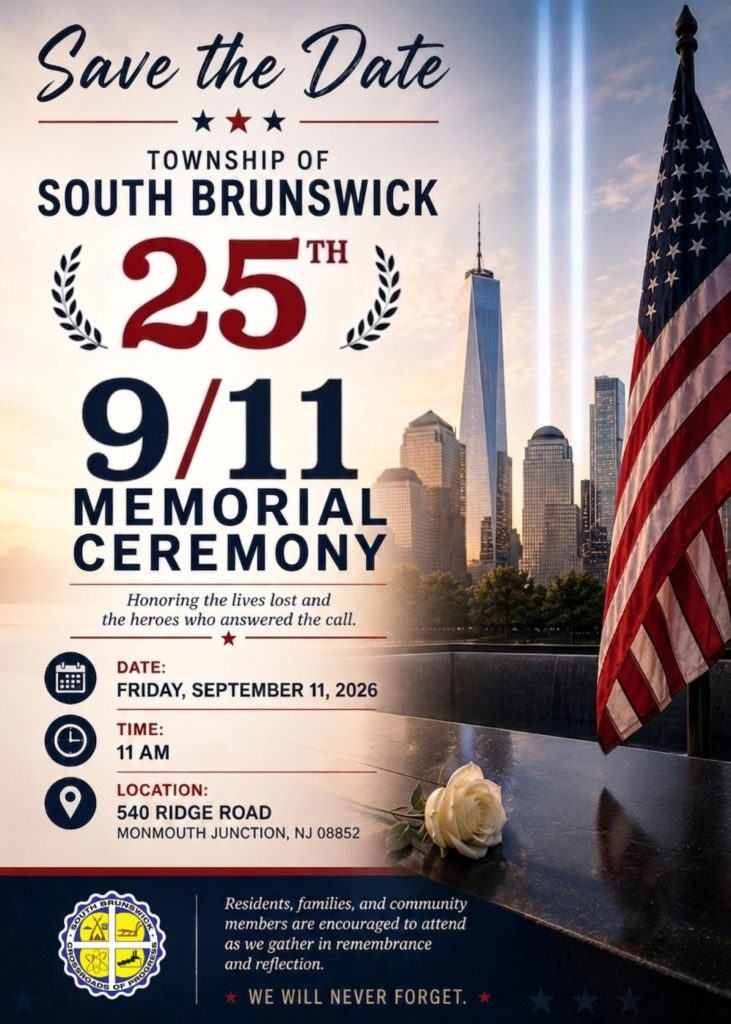 Save the Date

TOWNSHIP OF
SOUTH BRUNSWICK

25TH

9/11
MEMORIAL
CEREMONY

Honoring the lives lost and the heroes who answered the call.

DATE:
FRIDAY, SEPTEMBER 11, 2026

TIME:
11 AM

LOCATION:
540 RIDGE ROAD
MONMOUTH JUNCTION, NJ 08852

SOUTH BRUNSWICK
CROSSROADS OF PROGRESS

Residents, families, and community members are encouraged to attend as we gather in remembrance and reflection.

WE WILL NEVER FORGET.